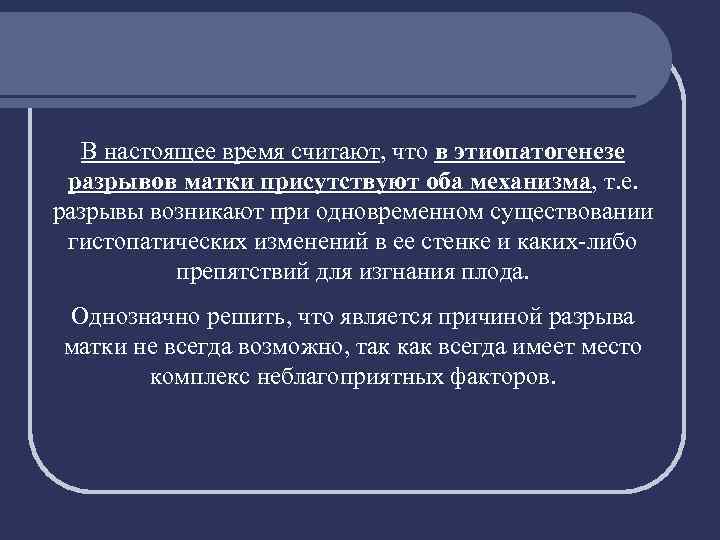 В настоящее время считают, что в этиопатогенезе разрывов матки присутствуют оба механизма, т.е. разрывы возникают при одновременном существовании гистопатических изменений в ее стенке и каких-либо препятствий для изгнания плода.

Однозначно решить, что является причиной разрыва матки не всегда возможно, так как всегда имеет место комплекс неблагоприятных факторов.